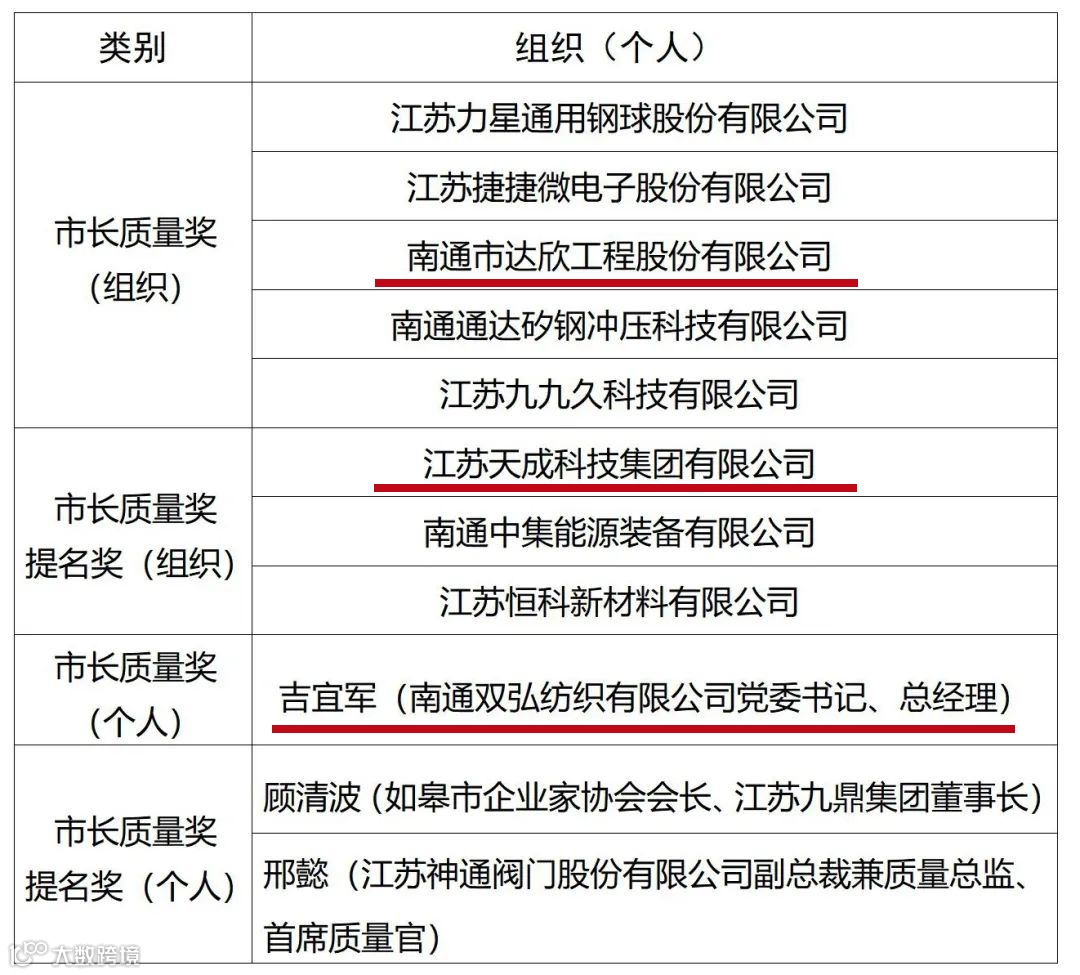 | 类别 | 组织（个人） |
|---|---|
| 市长质量奖（组织） | 江苏力星通用钢球股份有限公司 |
|  | 江苏捷捷微电子股份有限公司 |
|  | 南通市达欣工程股份有限公司 |
|  | 南通通达矽钢冲压科技有限公司 |
|  | 江苏九九久科技有限公司 |
| 市长质量奖提名奖（组织） | 江苏天成科技集团有限公司 |
|  | 南通中集能源装备有限公司 |
|  | 江苏恒科新材料有限公司 |
| 市长质量奖（个人） | 吉宜军（南通双弘纺织有限公司党委书记、总经理） |
| 市长质量奖提名奖（个人） | 顾清波（如皋市企业家协会会长、江苏九鼎集团董事长） |
|  | 邢懿（江苏神通阀门股份有限公司副总裁兼质量总监、首席质量官） |

大数跨境